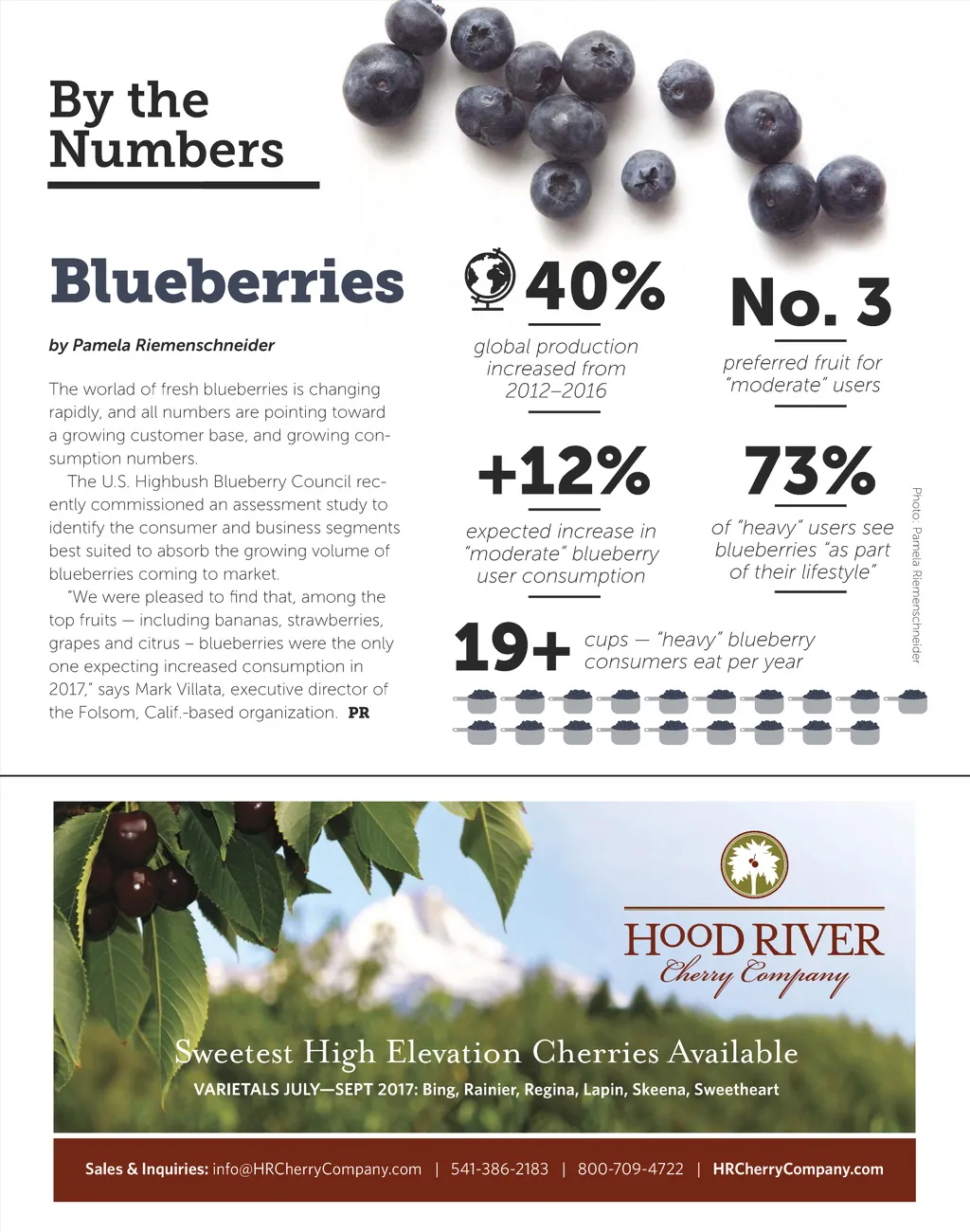 By the Numbers

Blueberries

by Pamela Riemenschneider

The worlad of fresh blueberries is changing rapidly, and all numbers are pointing toward a growing customer base, and growing consumption numbers.

The U.S. Highbush Blueberry Council recently commissioned an assessment study to identify the consumer and business segments best suited to absorb the growing volume of blueberries coming to market.

"We were pleased to find that, among the top fruits — including bananas, strawberries, grapes and citrus – blueberries were the only one expecting increased consumption in 2017," says Mark Villata, executive director of the Folsom, Calif.-based organization. PR

40%
global production increased from 2012–2016

No. 3
preferred fruit for "moderate" users

+12%
expected increase in "moderate" blueberry user consumption

73%
of "heavy" users see blueberries "as part of their lifestyle"

19+ cups — "heavy" blueberry consumers eat per year

Photo: Pamela Riemenschneider

HOOD RIVER
Cherry Company

Sweetest High Elevation Cherries Available
VARIETALS JULY—SEPT 2017: Bing, Rainier, Regina, Lapin, Skeena, Sweetheart

Sales & Inquiries: info@HRCherryCompany.com | 541-386-2183 | 800-709-4722 | HRCherryCompany.com